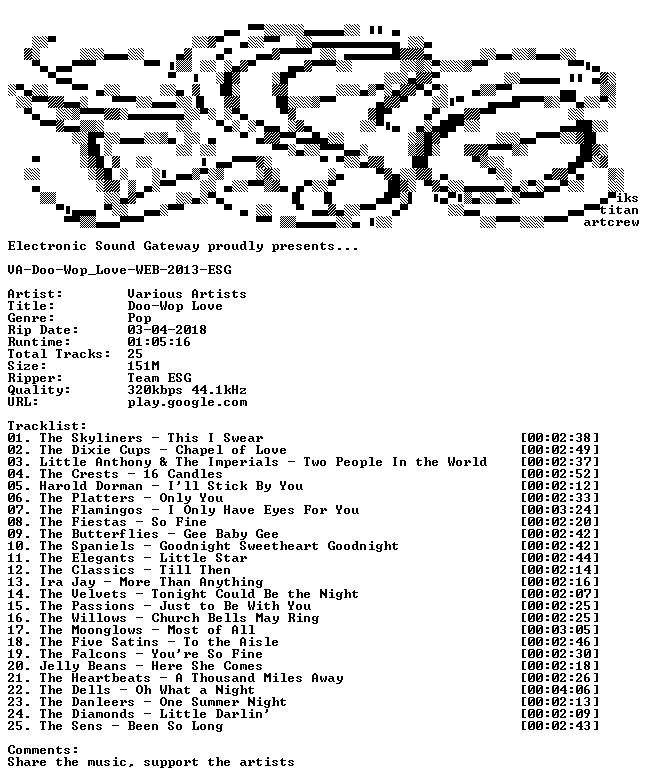 iks
titan
artcrew

Electronic Sound Gateway proudly presents...

VA-Doo-Wop_Love-WEB-2013-ESG

Artist: Various Artists
Title: Doo-Wop Love
Genre: Pop
Rip Date: 03-04-2018
Runtime: 01:05:16
Total Tracks: 25
Size: 151M
Ripper: Team ESG
Quality: 320kbps 44.1kHz
URL: play.google.com

Tracklist:
01. The Skyliners - This I Swear [00:02:38]
02. The Dixie Cups - Chapel of Love [00:02:49]
03. Little Anthony & The Imperials - Two People In the World [00:02:37]
04. The Crests - 16 Candles [00:02:52]
05. Harold Dorman - I'll Stick By You [00:02:12]
06. The Platters - Only You [00:02:33]
07. The Flamingos - I Only Have Eyes For You [00:03:24]
08. The Fiestas - So Fine [00:02:20]
09. The Butterflies - Gee Baby Gee [00:02:42]
10. The Spaniels - Goodnight Sweetheart Goodnight [00:02:42]
11. The Elegants - Little Star [00:02:44]
12. The Classics - Till Then [00:02:14]
13. Ira Jay - More Than Anything [00:02:16]
14. The Velvets - Tonight Could Be the Night [00:02:07]
15. The Passions - Just to Be With You [00:02:25]
16. The Willows - Church Bells May Ring [00:02:25]
17. The Moonglows - Most of All [00:03:05]
18. The Five Satins - To the Aisle [00:02:46]
19. The Falcons - You're So Fine [00:02:30]
20. Jelly Beans - Here She Comes [00:02:18]
21. The Heartbeats - A Thousand Miles Away [00:02:26]
22. The Dells - Oh What a Night [00:04:06]
23. The Danleers - One Summer Night [00:02:13]
24. The Diamonds - Little Darlin' [00:02:09]
25. The Sens - Been So Long [00:02:43]

Comments:
Share the music, support the artists